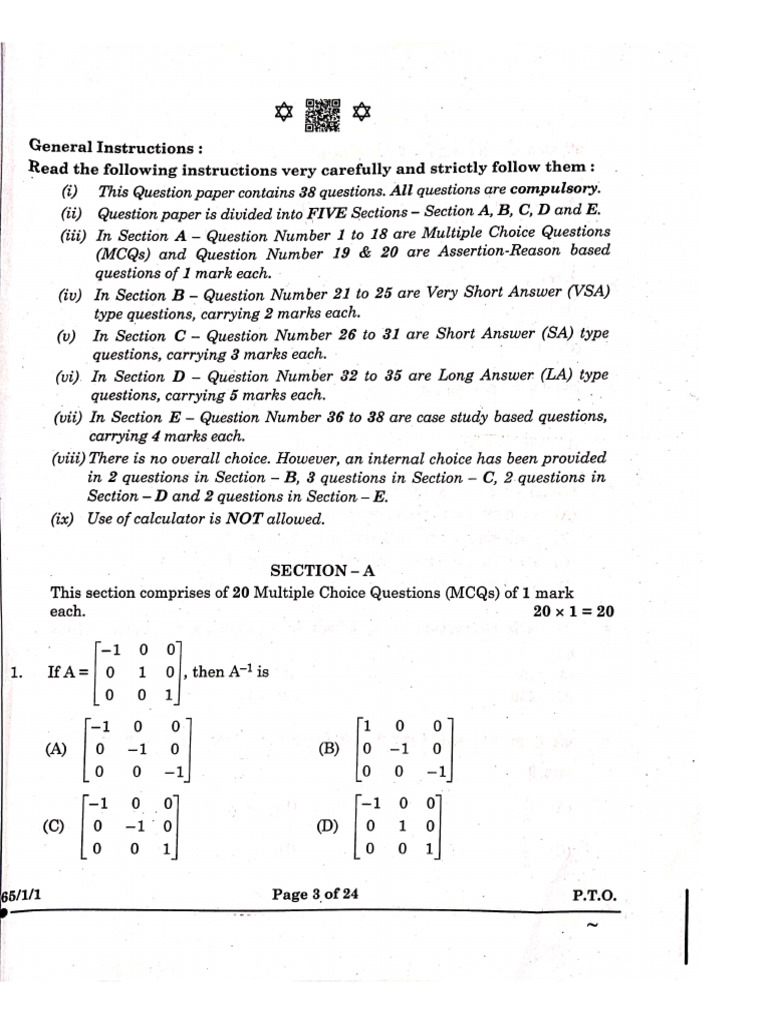 General Instructions :

Read the following instructions very carefully and strictly follow them :

(i) This Question paper contains 38 questions. All questions are compulsory.

(ii) Question paper is divided into FIVE Sections – Section A, B, C, D and E.

(iii) In Section A – Question Number 1 to 18 are Multiple Choice Questions (MCQs) and Question Number 19 & 20 are Assertion-Reason based questions of 1 mark each.

(iv) In Section B – Question Number 21 to 25 are Very Short Answer (VSA) type questions, carrying 2 marks each.

(v) In Section C – Question Number 26 to 31 are Short Answer (SA) type questions, carrying 3 marks each.

(vi) In Section D – Question Number 32 to 35 are Long Answer (LA) type questions, carrying 5 marks each.

(vii) In Section E – Question Number 36 to 38 are case study based questions, carrying 4 marks each.

(viii) There is no overall choice. However, an internal choice has been provided in 2 questions in Section – B, 3 questions in Section – C, 2 questions in Section – D and 2 questions in Section – E.

(ix) Use of calculator is NOT allowed.

SECTION – A

This section comprises of 20 Multiple Choice Questions (MCQs) of 1 mark each. $20 \times 1 = 20$

1. If $A = \begin{bmatrix} -1 & 0 & 0 \\ 0 & 1 & 0 \\ 0 & 0 & 1 \end{bmatrix}$, then $A^{-1}$ is

(A) $\begin{bmatrix} -1 & 0 & 0 \\ 0 & -1 & 0 \\ 0 & 0 & -1 \end{bmatrix}$

(B) $\begin{bmatrix} 1 & 0 & 0 \\ 0 & -1 & 0 \\ 0 & 0 & -1 \end{bmatrix}$

(C) $\begin{bmatrix} -1 & 0 & 0 \\ 0 & -1 & 0 \\ 0 & 0 & 1 \end{bmatrix}$

(D) $\begin{bmatrix} -1 & 0 & 0 \\ 0 & 1 & 0 \\ 0 & 0 & 1 \end{bmatrix}$

65/1/1 Page 3 of 24 P.T.O.